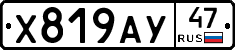 X819AY 47 RUS